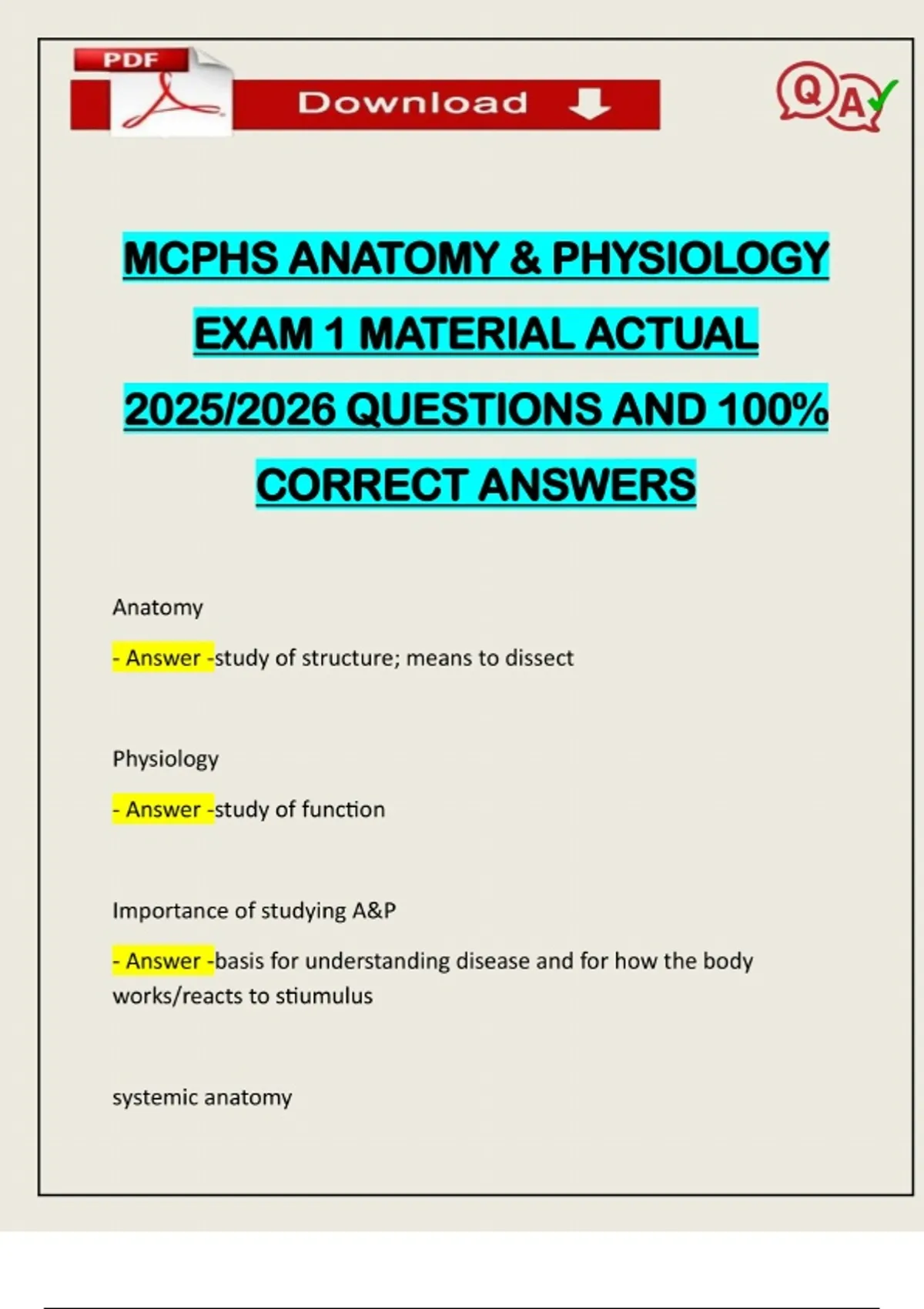 PDF

Download

QA

MCPHS ANATOMY & PHYSIOLOGY EXAM 1 MATERIAL ACTUAL 2025/2026 QUESTIONS AND 100% CORRECT ANSWERS

Anatomy

- Answer -study of structure; means to dissect

Physiology

- Answer -study of function

Importance of studying A&P

- Answer -basis for understanding disease and for how the body works/reacts to stiumulus

systemic anatomy